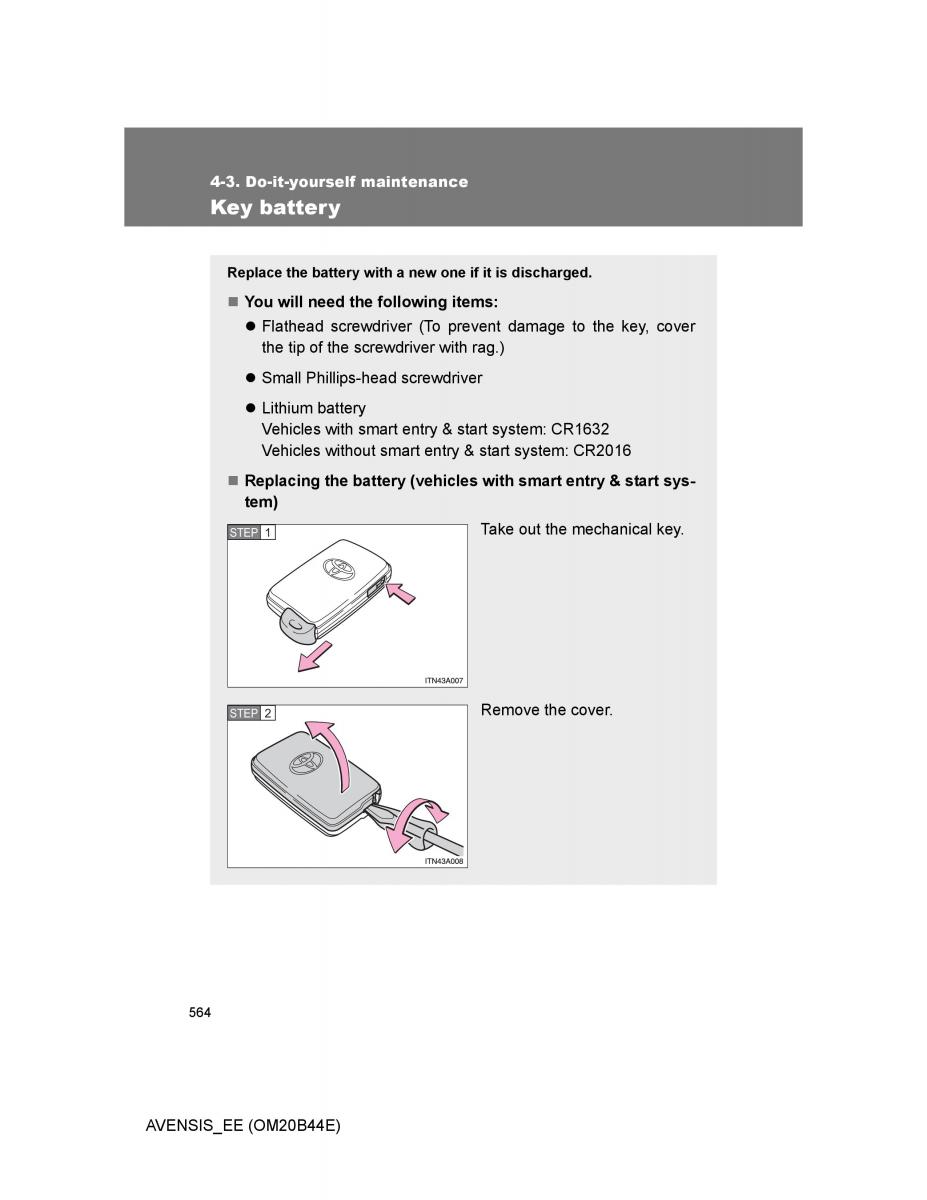 4-3. Do-it-yourself maintenance
Key battery

Replace the battery with a new one if it is discharged.

■ You will need the following items:

● Flathead screwdriver (To prevent damage to the key, cover the tip of the screwdriver with rag.)

● Small Phillips-head screwdriver

● Lithium battery
Vehicles with smart entry & start system: CR1632
Vehicles without smart entry & start system: CR2016

■ Replacing the battery (vehicles with smart entry & start system)

STEP 1

ITN43A007

Take out the mechanical key.

STEP 2

ITN43A008

Remove the cover.

564

AVENSIS_EE (OM20B44E)